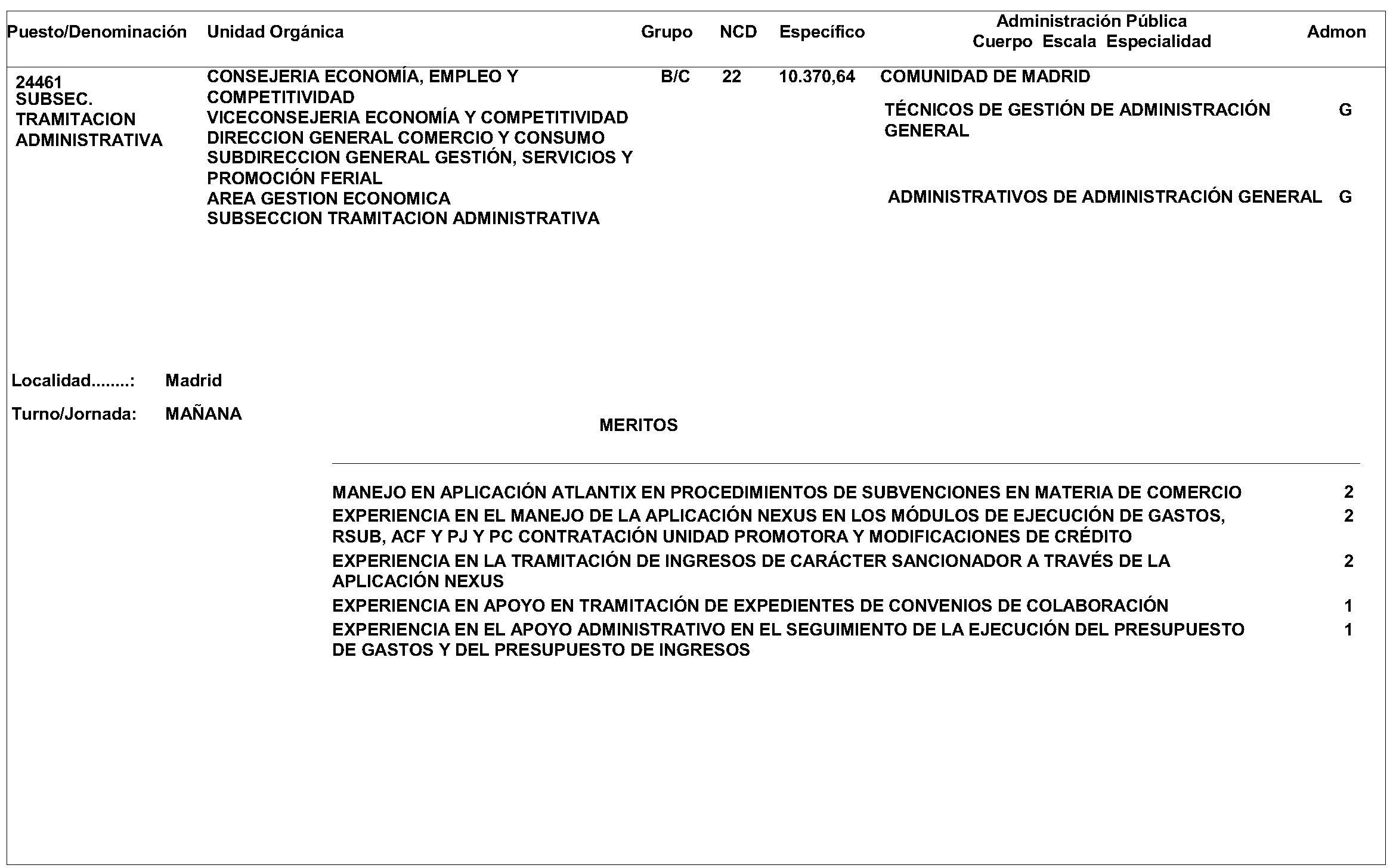 | Puesto/Denominación | Unidad Orgánica | Grupo | NCD | Específico | Administración Pública Cuerpo Escala Especialidad | Admon |
|---|---|---|---|---|---|---|
| 24461 SUBSEC. TRAMITACION ADMINISTRATIVA | CONSEJERIA ECONOMÍA, EMPLEO Y COMPETITIVIDAD VICECONSEJERIA ECONOMÍA Y COMPETITIVIDAD DIRECCION GENERAL COMERCIO Y CONSUMO SUBDIRECCION GENERAL GESTIÓN, SERVICIOS Y PROMOCIÓN FERIAL AREA GESTION ECONOMICA SUBSECCION TRAMITACION ADMINISTRATIVA | B/C | 22 | 10.370,64 | COMUNIDAD DE MADRID | |
| | | | | | TÉCNICOS DE GESTIÓN DE ADMINISTRACIÓN GENERAL | G |
| | | | | | ADMINISTRATIVOS DE ADMINISTRACIÓN GENERAL | G |

Localidad........: Madrid

Turno/Jornada: MAÑANA

MERITOS

| | |
|---|---|
| MANEJO EN APLICACIÓN ATLANTIX EN PROCEDIMIENTOS DE SUBVENCIONES EN MATERIA DE COMERCIO | 2 |
| EXPERIENCIA EN EL MANEJO DE LA APLICACIÓN NEXUS EN LOS MÓDULOS DE EJECUCIÓN DE GASTOS, RSUB, ACF Y PJ Y PC CONTRATACIÓN UNIDAD PROMOTORA Y MODIFICACIONES DE CRÉDITO | 2 |
| EXPERIENCIA EN LA TRAMITACIÓN DE INGRESOS DE CARÁCTER SANCIONADOR A TRAVÉS DE LA APLICACIÓN NEXUS | 2 |
| EXPERIENCIA EN APOYO EN TRAMITACIÓN DE EXPEDIENTES DE CONVENIOS DE COLABORACIÓN | 1 |
| EXPERIENCIA EN EL APOYO ADMINISTRATIVO EN EL SEGUIMIENTO DE LA EJECUCIÓN DEL PRESUPUESTO DE GASTOS Y DEL PRESUPUESTO DE INGRESOS | 1 |